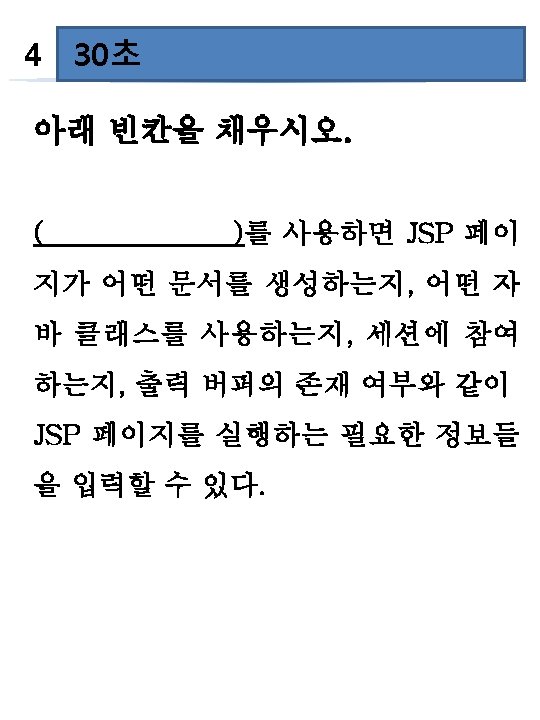 4

30초

아래 빈칸을 채우시오.

(____)를 사용하면 JSP 페이지가 어떤 문서를 생성하는지, 어떤 자바 클래스를 사용하는지, 세션에 참여하는지, 출력 버퍼의 존재 여부와 같이 JSP 페이지를 실행하는 필요한 정보들을 입력할 수 있다.